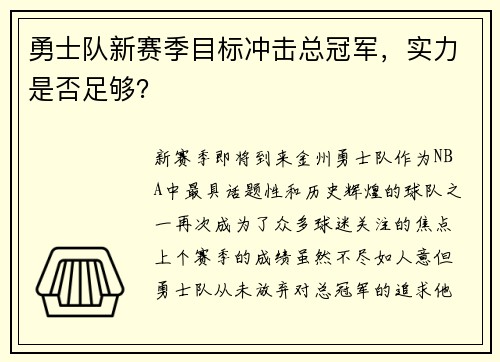 勇士队新赛季目标冲击总冠军，实力是否足够?

新赛季即将到来金州勇士队作为NBA中最具话题性和历史辉煌的球队之一再次成为了众多球迷关注的焦点上个赛季的成绩虽然不尽如人意但勇士队从未放弃对总冠军的追求他